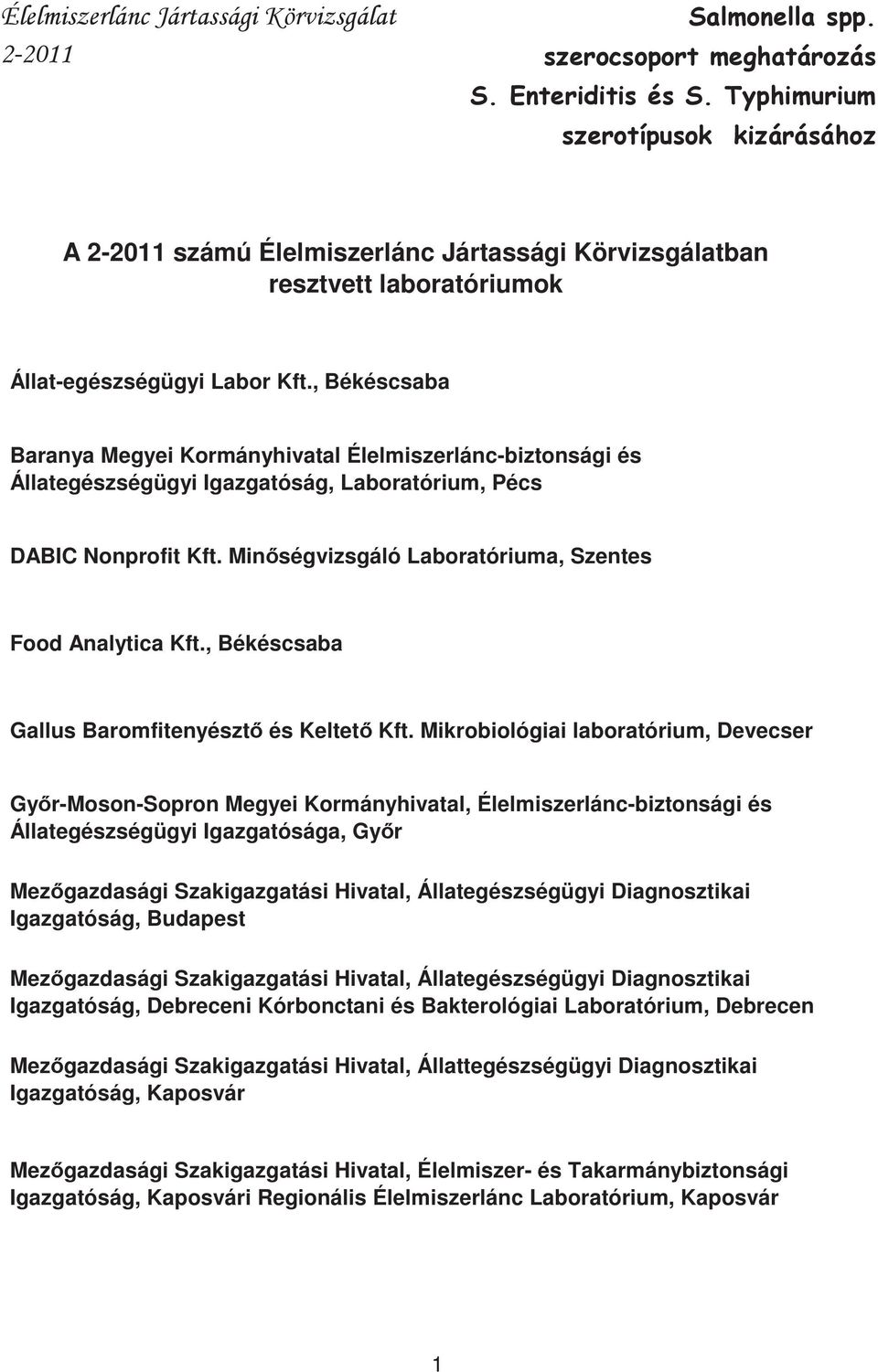 Élelmiszerlánc Jártassági Körvizsgálat
2-2011

Salmonella spp. szerocsoport meghatározás S. Enteriditis és S. Typhimurium szerotípusok kizárásához

A 2-2011 számú Élelmiszerlánc Jártassági Körvizsgálatban resztvett laboratóriumok

Állat-egészségügyi Labor Kft., Békéscsaba

Baranya Megyei Kormányhivatal Élelmiszerlánc-biztonsági és Állategészségügyi Igazgatóság, Laboratórium, Pécs

DABIC Nonprofit Kft. Minőségvizsgáló Laboratóriuma, Szentes

Food Analytica Kft., Békéscsaba

Gallus Baromfitenyésztő és Keltető Kft. Mikrobiológiai laboratórium, Devecser

Győr-Moson-Sopron Megyei Kormányhivatal, Élelmiszerlánc-biztonsági és Állategészségügyi Igazgatósága, Győr

Mezőgazdasági Szakigazgatási Hivatal, Állategészségügyi Diagnosztikai Igazgatóság, Budapest

Mezőgazdasági Szakigazgatási Hivatal, Állategészségügyi Diagnosztikai Igazgatóság, Debreceni Kórbonctani és Bakterológiai Laboratórium, Debrecen

Mezőgazdasági Szakigazgatási Hivatal, Állattegészségügyi Diagnosztikai Igazgatóság, Kaposvár

Mezőgazdasági Szakigazgatási Hivatal, Élelmiszer- és Takarmánybiztonsági Igazgatóság, Kaposvári Regionális Élelmiszerlánc Laboratórium, Kaposvár

1